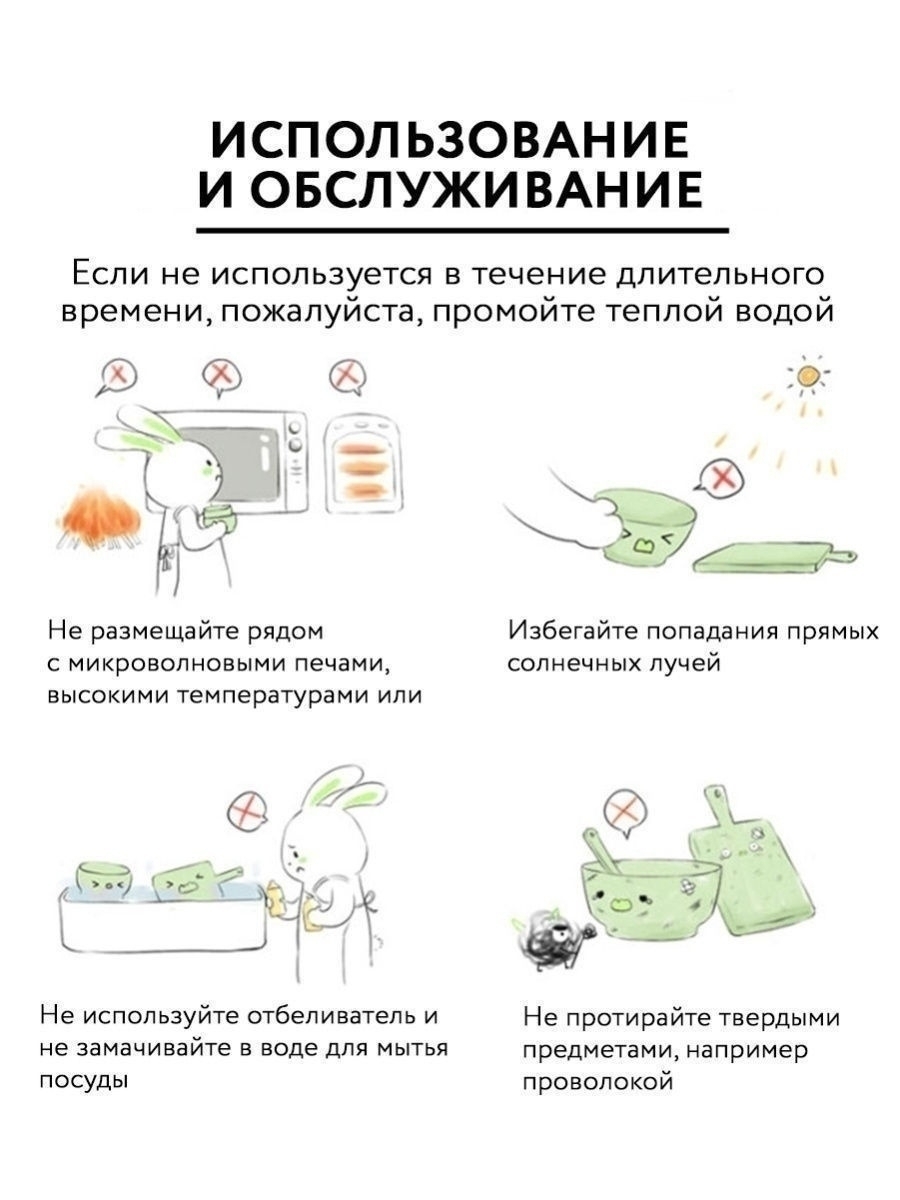 ИСПОЛЬЗОВАНИЕ И ОБСЛУЖИВАНИЕ

Если не используется в течение длительного времени, пожалуйста, промойте теплой водой

Не размещайте рядом с микроволновыми печами, высокими температурами или

Избегайте попадания прямых солнечных лучей

Не используйте отбеливатель и не замачивайте в воде для мытья посуды

Не протирайте твердыми предметами, например проволокой